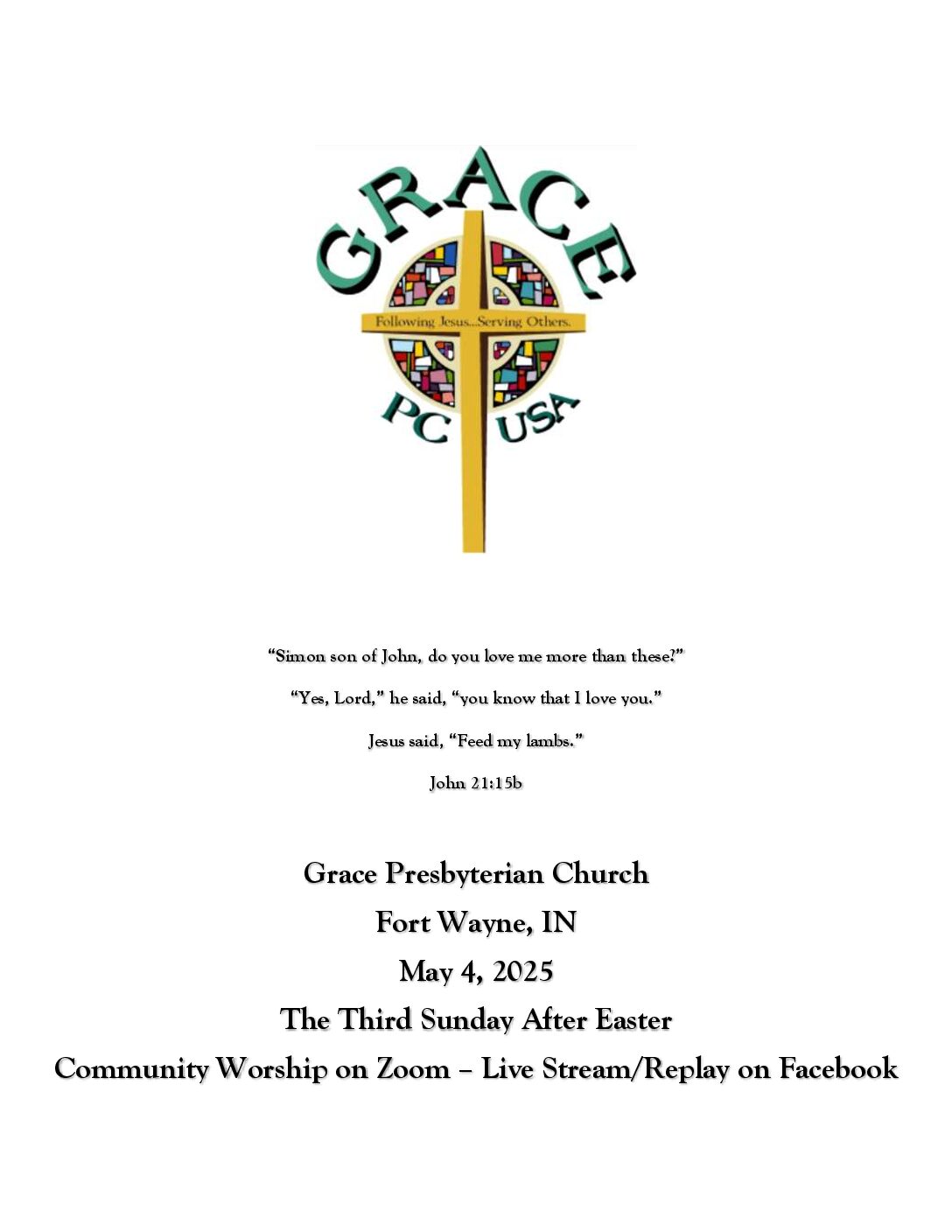 GRACE

Following Jesus...Serving Others.

PC USA

“Simon son of John, do you love me more than these?”

“Yes, Lord,” he said, “you know that I love you.”

Jesus said, “Feed my lambs.”

John 21:15b

Grace Presbyterian Church

Fort Wayne, IN

May 4, 2025

The Third Sunday After Easter

Community Worship on Zoom – Live Stream/Replay on Facebook